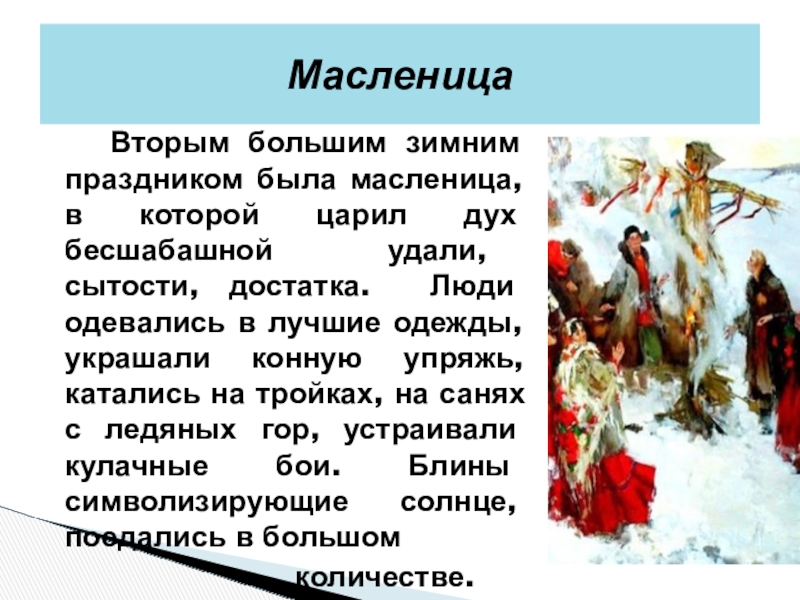 Масленица

Вторым большим зимним праздником была масленица, в которой царил дух бесшабашной удали, сытости, достатка. Люди одевались в лучшие одежды, украшали конную упряжь, катались на тройках, на санях с ледяных гор, устраивали кулачные бои. Блины символизирующие солнце, поедались в большом количестве.